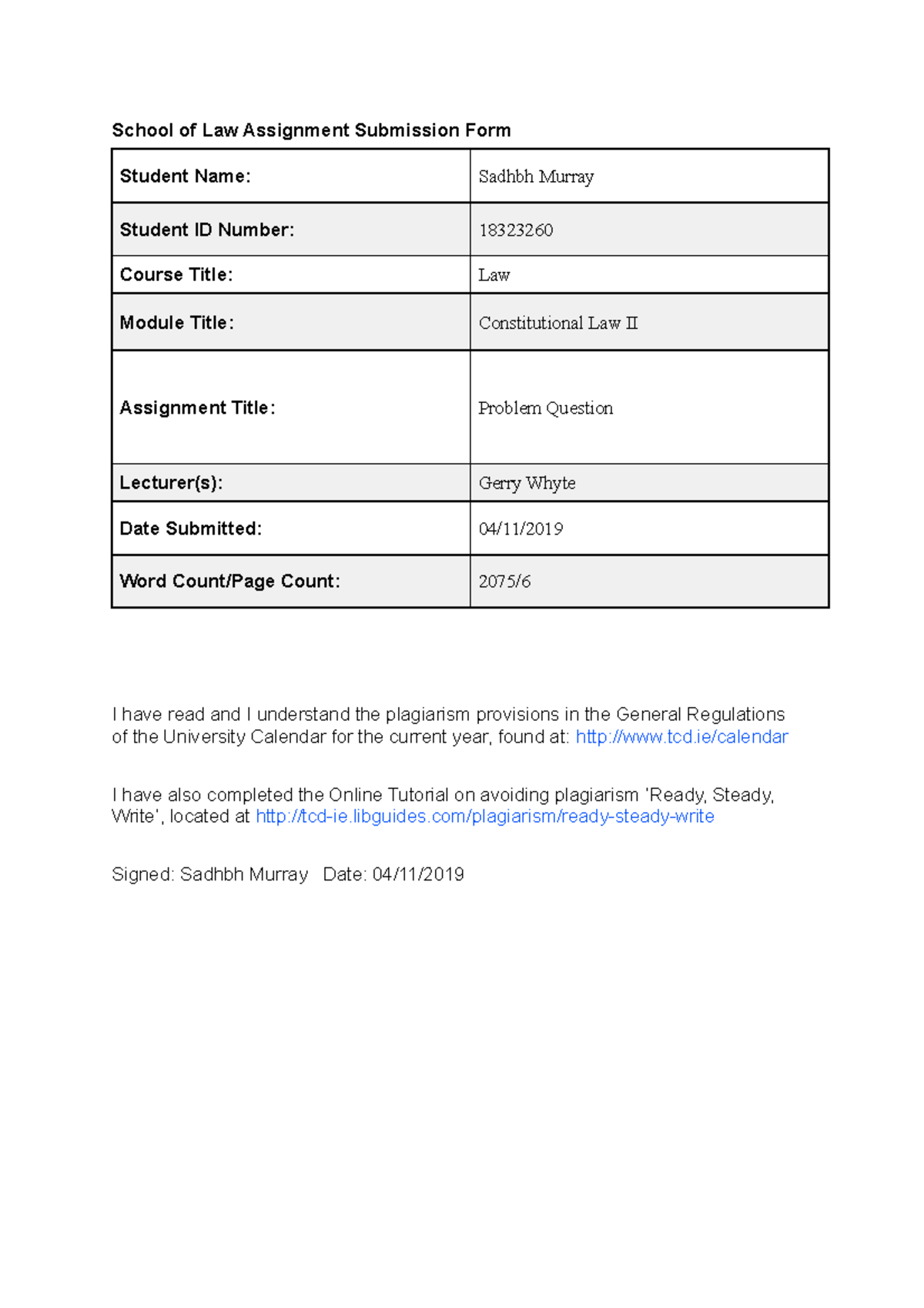 School of Law Assignment Submission Form

Student Name: Sadhbh Murray

Student ID Number: 18323260

Course Title: Law

Module Title: Constitutional Law II

Assignment Title: Problem Question

Lecturer(s): Gerry Whyte

Date Submitted: 04/11/2019

Word Count/Page Count: 2075/6

I have read and I understand the plagiarism provisions in the General Regulations of the University Calendar for the current year, found at: http://www.tcd.ie/calendar

I have also completed the Online Tutorial on avoiding plagiarism 'Ready, Steady, Write', located at http://tcd-ie.libguides.com/plagiarism/ready-steady-write

Signed: Sadhbh Murray  Date: 04/11/2019